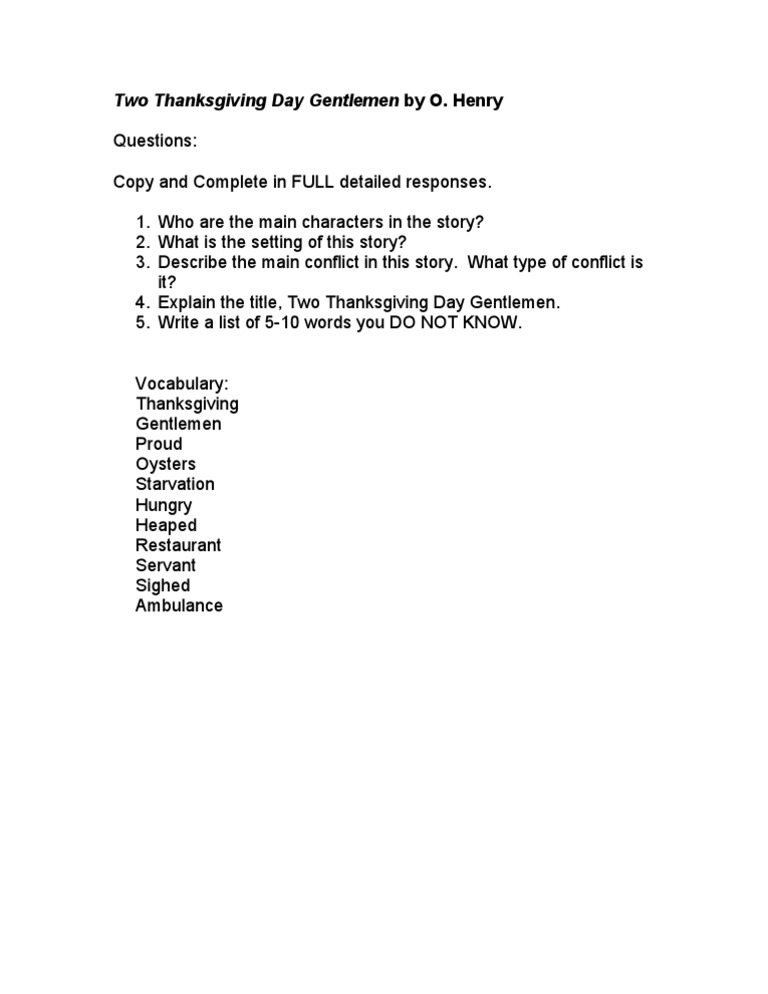 Two Thanksgiving Day Gentlemen by O. Henry

Questions:

Copy and Complete in FULL detailed responses.

1. Who are the main characters in the story?
2. What is the setting of this story?
3. Describe the main conflict in this story. What type of conflict is it?
4. Explain the title, Two Thanksgiving Day Gentlemen.
5. Write a list of 5-10 words you DO NOT KNOW.

Vocabulary:
Thanksgiving
Gentlemen
Proud
Oysters
Starvation
Hungry
Heaped
Restaurant
Servant
Sighed
Ambulance